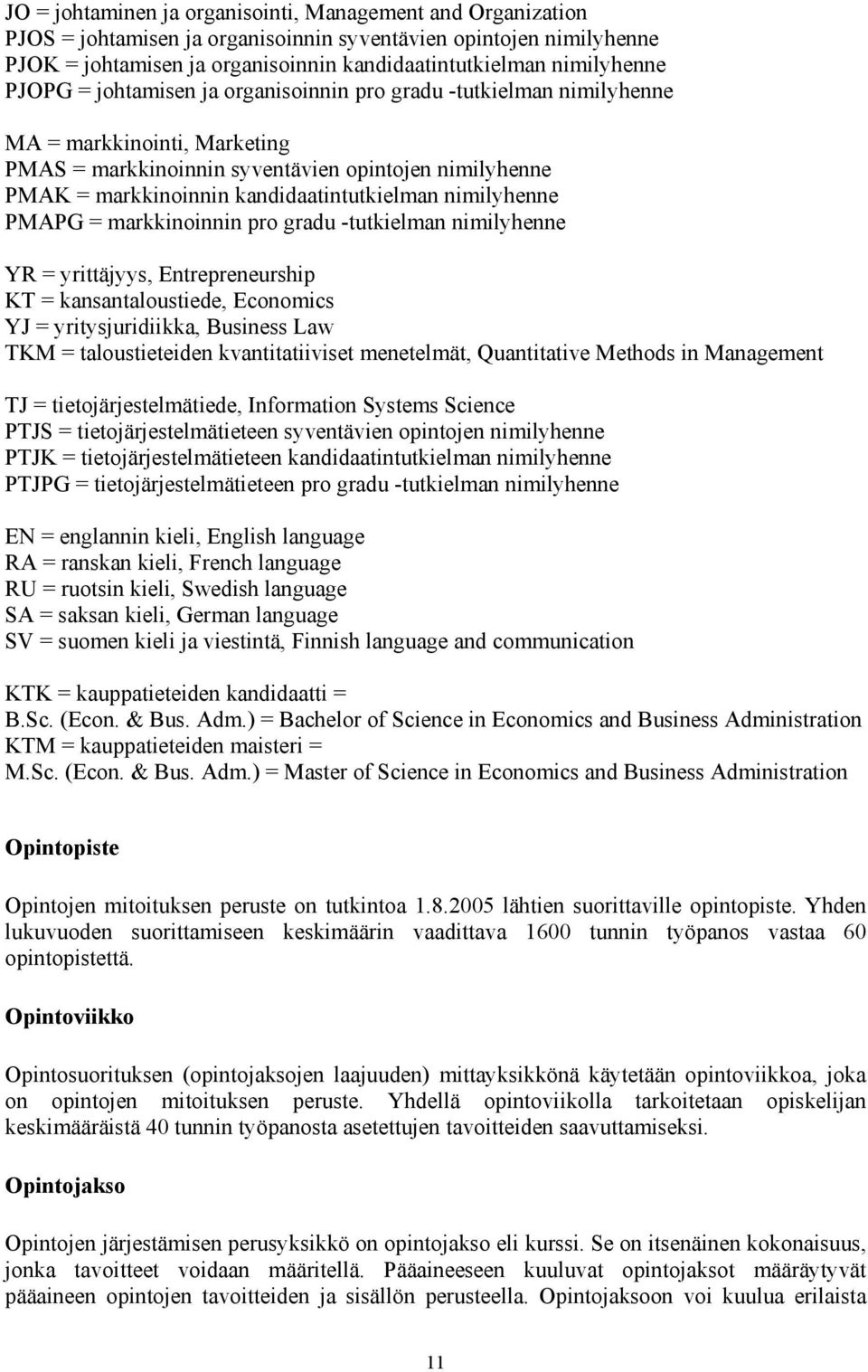 JO = johtaminen ja organisointi, Management and Organization
PJOS = johtamisen ja organisoinnin syventävien opintojen nimilyhenne
PJOK = johtamisen ja organisoinnin kandidaatintutkielman nimilyhenne
PJOPG = johtamisen ja organisoinnin pro gradu -tutkielman nimilyhenne

MA = markkinointi, Marketing
PMAS = markkinoinnin syventävien opintojen nimilyhenne
PMAK = markkinoinnin kandidaatintutkielman nimilyhenne
PMAPG = markkinoinnin pro gradu -tutkielman nimilyhenne

YR = yrittäjyys, Entrepreneurship
KT = kansantaloustiede, Economics
YJ = yritysjuridiikka, Business Law
TKM = taloustieteiden kvantitatiiviset menetelmät, Quantitative Methods in Management

TJ = tietojärjestelmätiede, Information Systems Science
PTJS = tietojärjestelmätieteen syventävien opintojen nimilyhenne
PTJK = tietojärjestelmätieteen kandidaatintutkielman nimilyhenne
PTJPG = tietojärjestelmätieteen pro gradu -tutkielman nimilyhenne

EN = englannin kieli, English language
RA = ranskan kieli, French language
RU = ruotsin kieli, Swedish language
SA = saksan kieli, German language
SV = suomen kieli ja viestintä, Finnish language and communication

KTK = kauppatieteiden kandidaatti =
B.Sc. (Econ. & Bus. Adm.) = Bachelor of Science in Economics and Business Administration
KTM = kauppatieteiden maisteri =
M.Sc. (Econ. & Bus. Adm.) = Master of Science in Economics and Business Administration

Opintopiste

Opintojen mitoituksen peruste on tutkintoa 1.8.2005 lähtien suorittaville opintopiste. Yhden lukuvuoden suorittamiseen keskimäärin vaadittava 1600 tunnin työpanos vastaa 60 opintopistettä.

Opintoviikko

Opintosuorituksen (opintojaksojen laajuuden) mittayksikkönä käytetään opintoviikkoa, joka on opintojen mitoituksen peruste. Yhdellä opintoviikolla tarkoitetaan opiskelijan keskimääräistä 40 tunnin työpanosta asetettujen tavoitteiden saavuttamiseksi.

Opintojakso

Opintojen järjestämisen perusyksikkö on opintojakso eli kurssi. Se on itsenäinen kokonaisuus, jonka tavoitteet voidaan määritellä. Pääaineeseen kuuluvat opintojaksot määräytyvät pääaineen opintojen tavoitteiden ja sisällön perusteella. Opintojaksoon voi kuulua erilaista

11